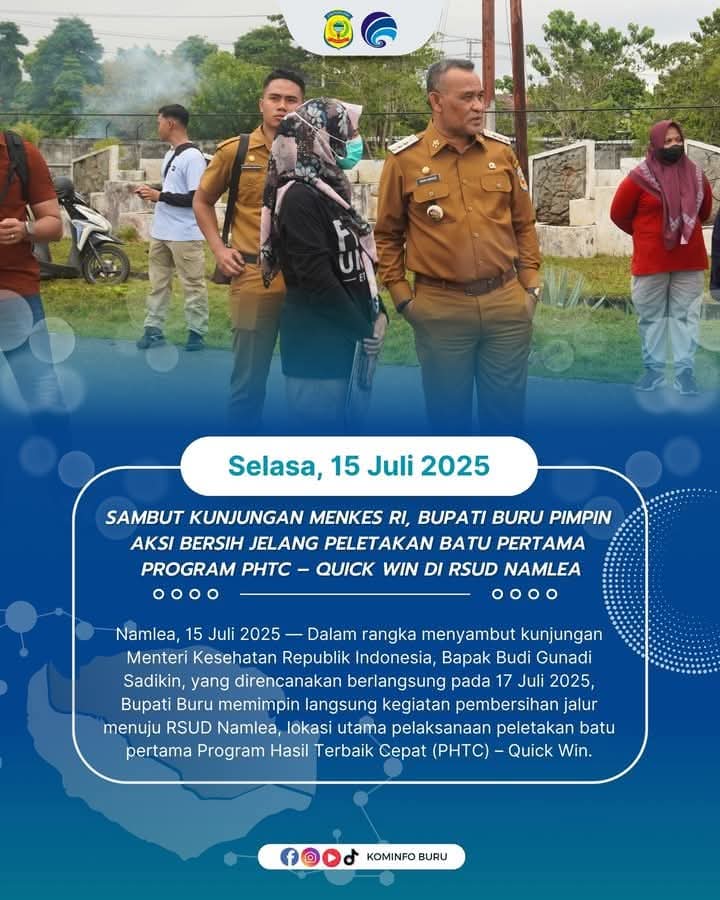 Selasa, 15 Juli 2025

SAMBUT KUNJUNGAN MENKES RI, BUPATI BURU PIMPIN AKSI BERSIH JELANG PELETAKAN BATU PERTAMA PROGRAM PHTC – QUICK WIN DI RSUD NAMLEA

Namlea, 15 Juli 2025 — Dalam rangka menyambut kunjungan Menteri Kesehatan Republik Indonesia, Bapak Budi Gunadi Sadikin, yang direncanakan berlangsung pada 17 Juli 2025, Bupati Buru memimpin langsung kegiatan pembersihan jalur menuju RSUD Namlea, lokasi utama pelaksanaan peletakan batu pertama Program Hasil Terbaik Cepat (PHTC) – Quick Win.

KOMINFO BURU